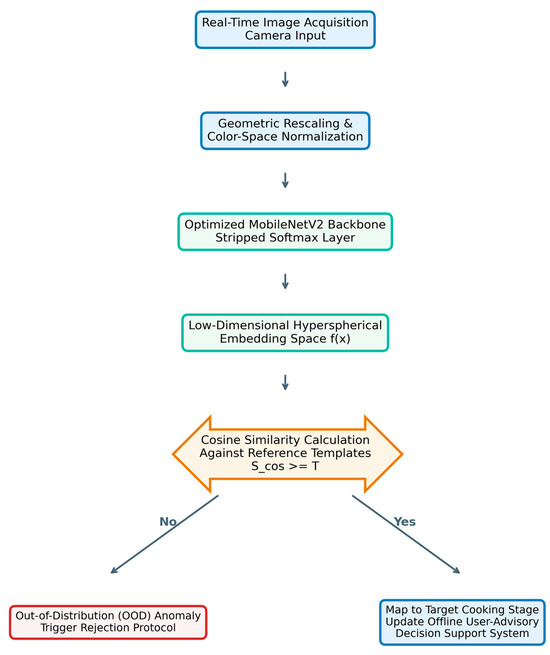 Real-Time Image Acquisition
Camera Input

Geometric Rescaling &
Color-Space Normalization

Optimized MobileNetV2 Backbone
Stripped Softmax Layer

Low-Dimensional Hyperspherical
Embedding Space f(x)

Cosine Similarity Calculation
Against Reference Templates
S_cos >= T

No

Yes

Out-of-Distribution (OOD) Anomaly
Trigger Rejection Protocol

Map to Target Cooking Stage
Update Offline User-Advisory
Decision Support System